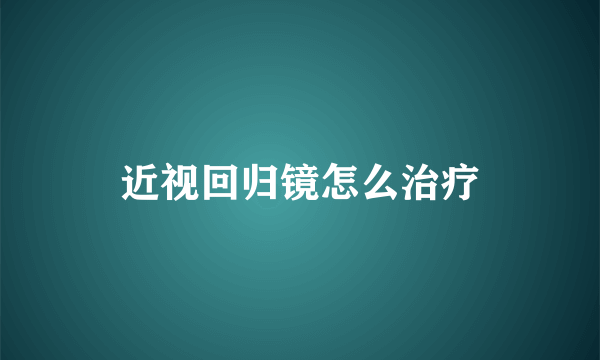 近视回归镜怎么治疗